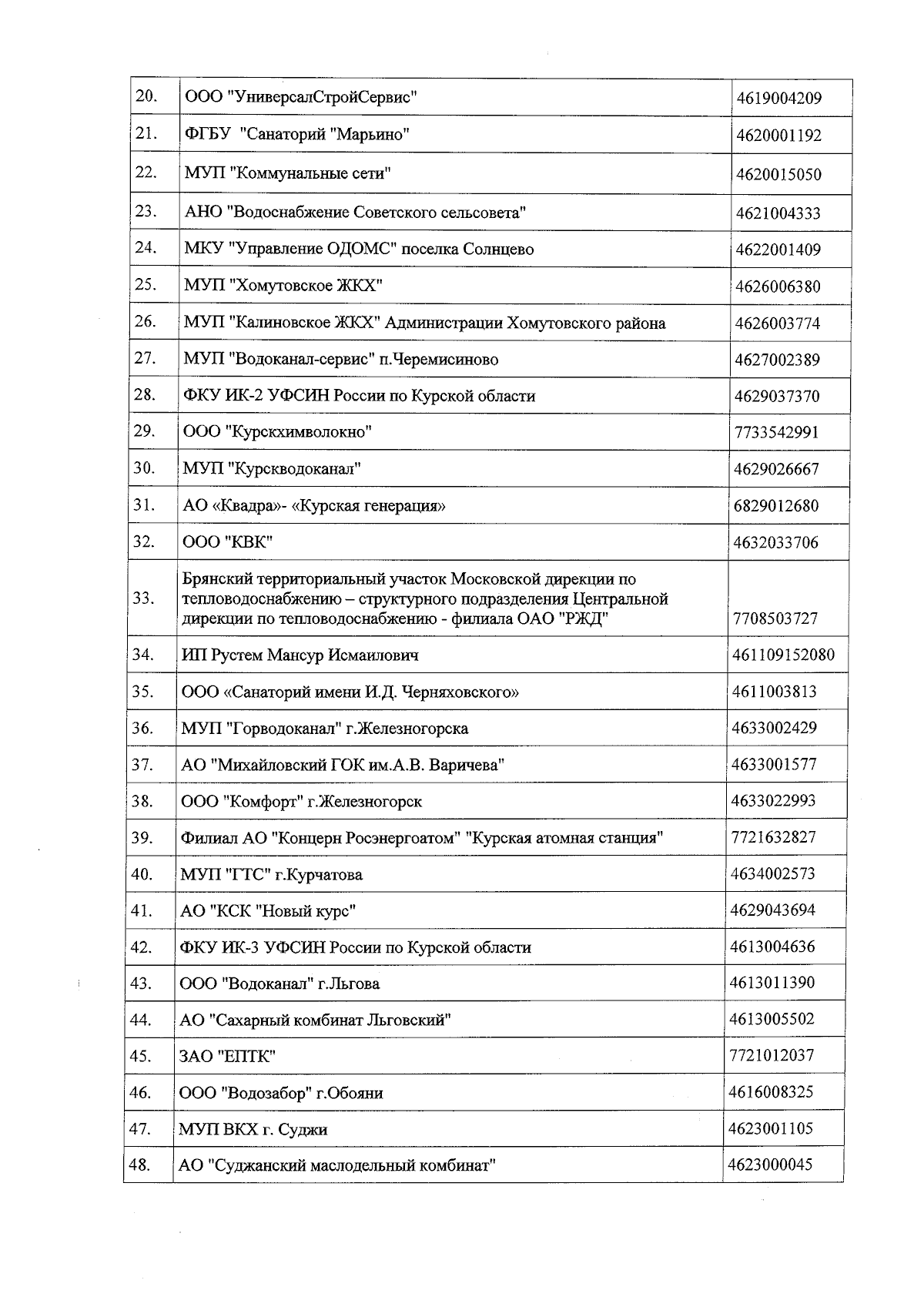 | | | |
|---|---|---|
| 20. | ООО "УниверсалСтройСервис" | 4619004209 |
| 21. | ФГБУ "Санаторий "Марьино" | 4620001192 |
| 22. | МУП "Коммунальные сети" | 4620015050 |
| 23. | АНО "Водоснабжение Советского сельсовета" | 4621004333 |
| 24. | МКУ "Управление ОДОМС" поселка Солнцево | 4622001409 |
| 25. | МУП "Хомутовское ЖКХ" | 4626006380 |
| 26. | МУП "Калиновское ЖКХ" Администрации Хомутовского района | 4626003774 |
| 27. | МУП "Водоканал-сервис" п.Черемисиново | 4627002389 |
| 28. | ФКУ ИК-2 УФСИН России по Курской области | 4629037370 |
| 29. | ООО "Курскхимволокно" | 7733542991 |
| 30. | МУП "Курскводоканал" | 4629026667 |
| 31. | АО «Квадра»- «Курская генерация» | 6829012680 |
| 32. | ООО "КВК" | 4632033706 |
| 33. | Брянский территориальный участок Московской дирекции по тепловодоснабжению – структурного подразделения Центральной дирекции по тепловодоснабжению - филиала ОАО "РЖД" | 7708503727 |
| 34. | ИП Рустем Мансур Исмаилович | 461109152080 |
| 35. | ООО «Санаторий имени И.Д. Черняховского» | 4611003813 |
| 36. | МУП "Горводоканал" г.Железногорска | 4633002429 |
| 37. | АО "Михайловский ГОК им.А.В. Варичева" | 4633001577 |
| 38. | ООО "Комфорт" г.Железногорск | 4633022993 |
| 39. | Филиал АО "Концерн Росэнергоатом" "Курская атомная станция" | 7721632827 |
| 40. | МУП "ГТС" г.Курчатова | 4634002573 |
| 41. | АО "КСК "Новый курс" | 4629043694 |
| 42. | ФКУ ИК-3 УФСИН России по Курской области | 4613004636 |
| 43. | ООО "Водоканал" г.Льгова | 4613011390 |
| 44. | АО "Сахарный комбинат Льговский" | 4613005502 |
| 45. | ЗАО "ЕПТК" | 7721012037 |
| 46. | ООО "Водозабор" г.Обояни | 4616008325 |
| 47. | МУП ВКХ г. Суджи | 4623001105 |
| 48. | АО "Суджанский маслодельный комбинат" | 4623000045 |